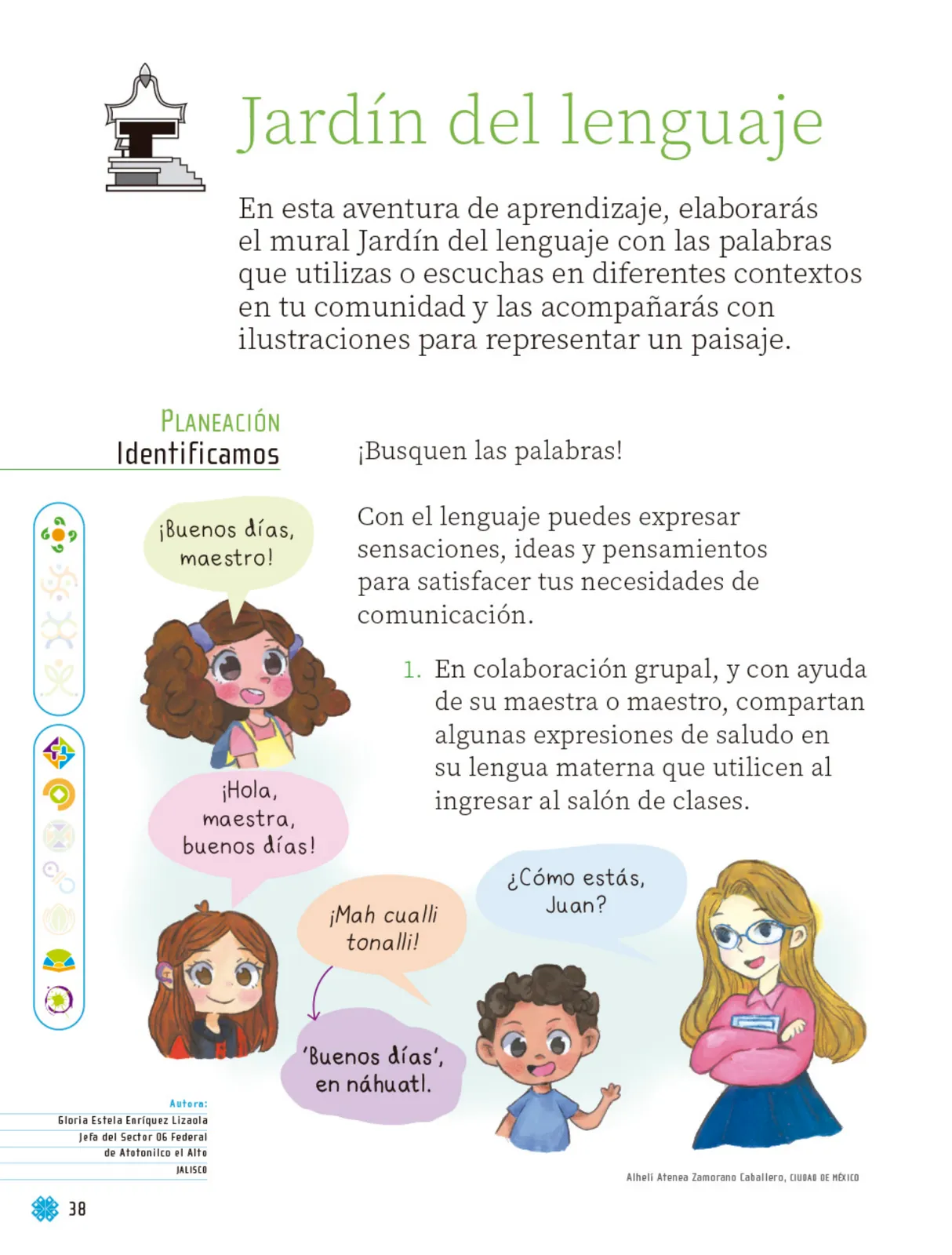 Jardín del lenguaje

En esta aventura de aprendizaje, elaborarás el mural Jardín del lenguaje con las palabras que utilizas o escuchas en diferentes contextos en tu comunidad y las acompañarás con ilustraciones para representar un paisaje.

PLANEACIÓN
Identificamos

¡Busquen las palabras!

Con el lenguaje puedes expresar sensaciones, ideas y pensamientos para satisfacer tus necesidades de comunicación.

1. En colaboración grupal, y con ayuda de su maestra o maestro, compartan algunas expresiones de saludo en su lengua materna que utilicen al ingresar al salón de clases.

¡Buenos días, maestro!

¡Hola, maestra, buenos días!

¡Mah cualli tonalli!

'Buenos días', en náhuatl.

¿Cómo estás, Juan?

Autora:
Gloria Estela Enríquez Lizaola
Jefa del Sector 06 Federal
de Atotonilco el Alto
JALISCO

Alhelí Atenea Zamorano Caballero, CIUDAD DE MÉXICO

38